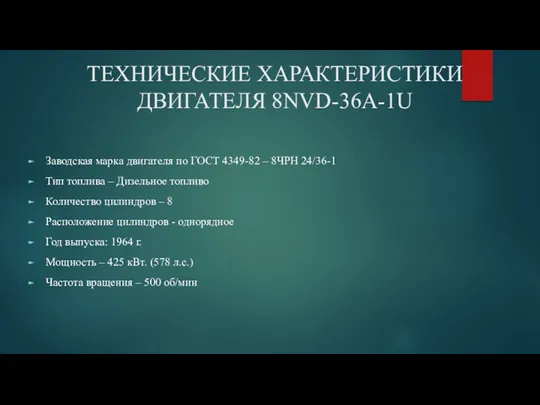 ТЕХНИЧЕСКИЕ ХАРАКТЕРИСТИКИ ДВИГАТЕЛЯ 8NVD-36A-1U

Заводская марка двигателя по ГОСТ 4349-82 – 8ЧРН 24/36-1

Тип топлива – Дизельное топливо

Количество цилиндров – 8

Расположение цилиндров - однорядное

Год выпуска: 1964 г.

Мощность – 425 кВт. (578 л.с.)

Частота вращения – 500 об/мин